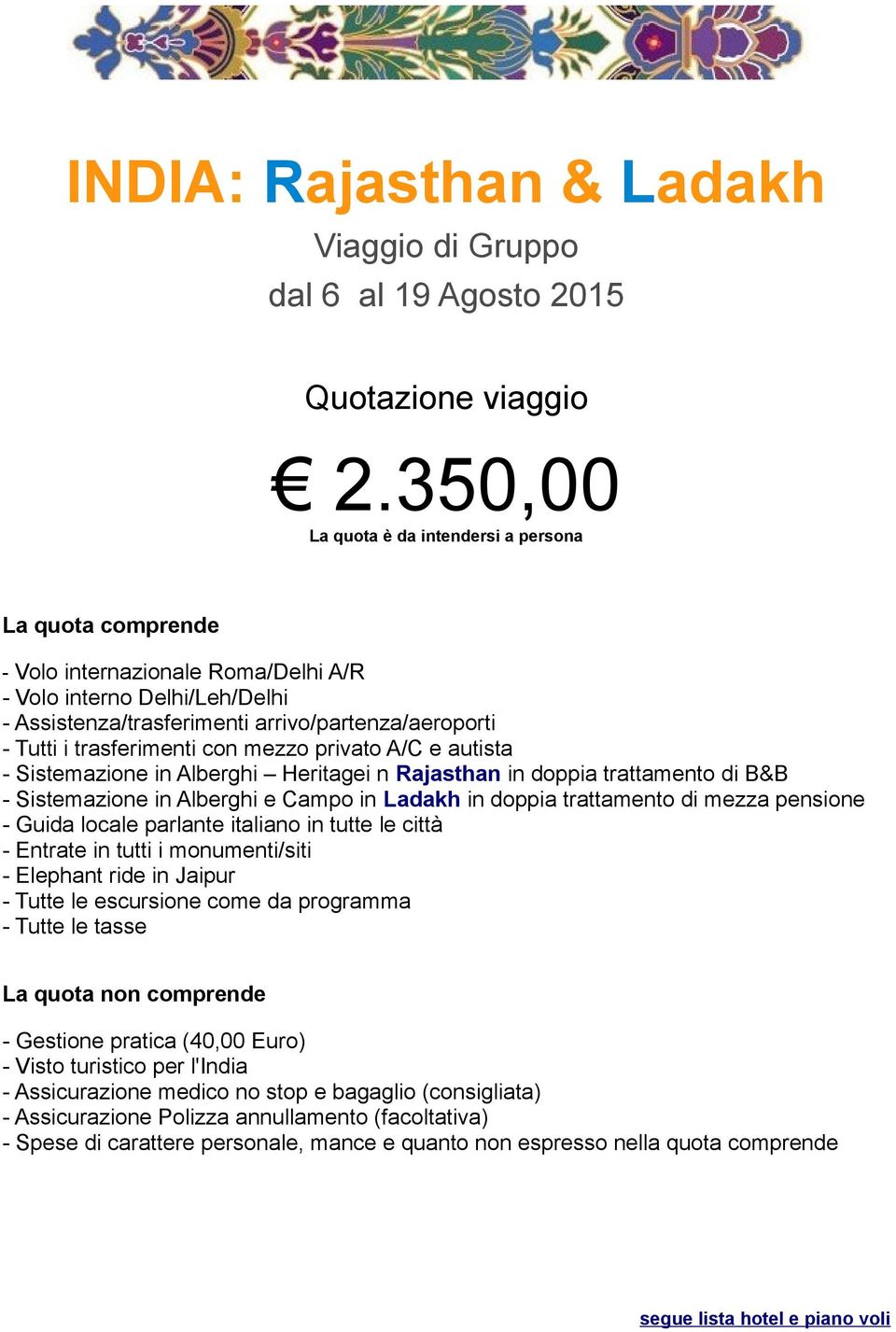 INDIA: Rajasthan & Ladakh

Viaggio di Gruppo
dal 6 al 19 Agosto 2015

Quotazione viaggio

€ 2.350,00
La quota è da intendersi a persona

La quota comprende

- Volo internazionale Roma/Delhi A/R
- Volo interno Delhi/Leh/Delhi
- Assistenza/trasferimenti arrivo/partenza/aeroporti
- Tutti i trasferimenti con mezzo privato A/C e autista
- Sistemazione in Alberghi – Heritagei n Rajasthan in doppia trattamento di B&B
- Sistemazione in Alberghi e Campo in Ladakh in doppia trattamento di mezza pensione
- Guida locale parlante italiano in tutte le città
- Entrate in tutti i monumenti/siti
- Elephant ride in Jaipur
- Tutte le escursione come da programma
- Tutte le tasse

La quota non comprende

- Gestione pratica (40,00 Euro)
- Visto turistico per l'India
- Assicurazione medico no stop e bagaglio (consigliata)
- Assicurazione Polizza annullamento (facoltativa)
- Spese di carattere personale, mance e quanto non espresso nella quota comprende

segue lista hotel e piano voli